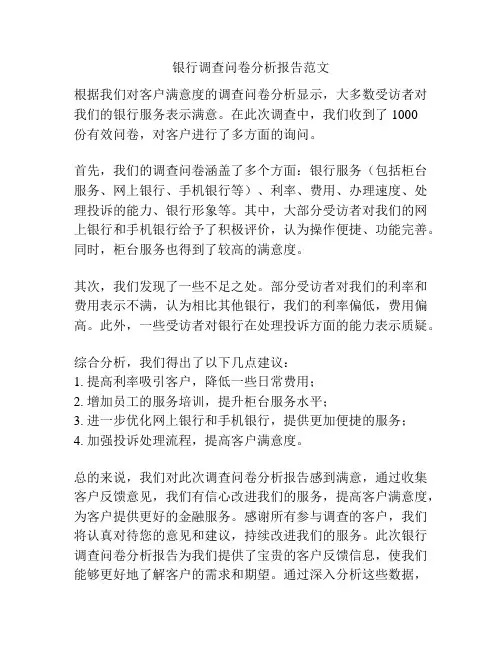 银行调查问卷分析报告范文

根据我们对客户满意度的调查问卷分析显示，大多数受访者对我们的银行服务表示满意。在此次调查中，我们收到了 1000 份有效问卷，对客户进行了多方面的询问。

首先，我们的调查问卷涵盖了多个方面：银行服务（包括柜台服务、网上银行、手机银行等）、利率、费用、办理速度、处理投诉的能力、银行形象等。其中，大部分受访者对我们的网上银行和手机银行给予了积极评价，认为操作便捷、功能完善。同时，柜台服务也得到了较高的满意度。

其次，我们发现了一些不足之处。部分受访者对我们的利率和费用表示不满，认为相比其他银行，我们的利率偏低，费用偏高。此外，一些受访者对银行在处理投诉方面的能力表示质疑。

综合分析，我们得出了以下几点建议：
1. 提高利率吸引客户，降低一些日常费用；
2. 增加员工的服务培训，提升柜台服务水平；
3. 进一步优化网上银行和手机银行，提供更加便捷的服务；
4. 加强投诉处理流程，提高客户满意度。

总的来说，我们对此次调查问卷分析报告感到满意，通过收集客户反馈意见，我们有信心改进我们的服务，提高客户满意度，为客户提供更好的金融服务。感谢所有参与调查的客户，我们将认真对待您的意见和建议，持续改进我们的服务。此次银行调查问卷分析报告为我们提供了宝贵的客户反馈信息，使我们能够更好地了解客户的需求和期望。通过深入分析这些数据，